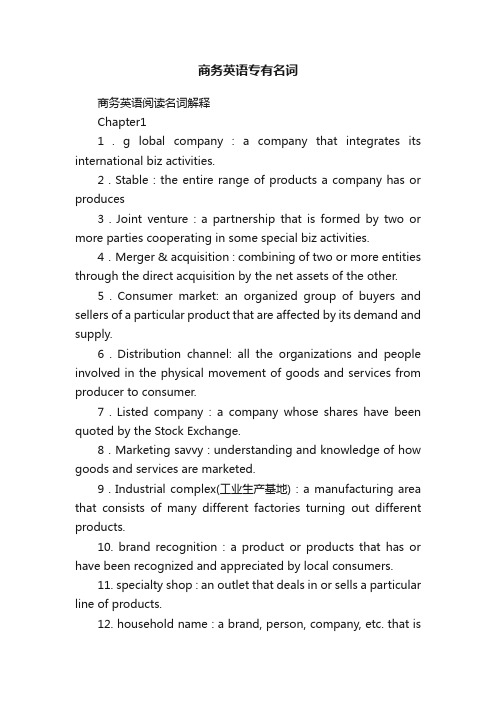 商务英语专有名词

商务英语阅读名词解释

Chapter1

1 . g lobal company : a company that integrates its international biz activities.

2 . Stable : the entire range of products a company has or produces

3 . Joint venture : a partnership that is formed by two or more parties cooperating in some special biz activities.

4 . Merger & acquisition : combining of two or more entities through the direct acquisition by the net assets of the other.

5 . Consumer market: an organized group of buyers and sellers of a particular product that are affected by its demand and supply.

6 . Distribution channel: all the organizations and people involved in the physical movement of goods and services from producer to consumer.

7 . Listed company : a company whose shares have been quoted by the Stock Exchange.

8 . Marketing savvy : understanding and knowledge of how goods and services are marketed.

9 . Industrial complex(工业生产基地) : a manufacturing area that consists of many different factories turning out different products.

10. brand recognition : a product or products that has or have been recognized and appreciated by local consumers.

11. specialty shop : an outlet that deals in or sells a particular line of products.

12. household name : a brand, person, company, etc. that is